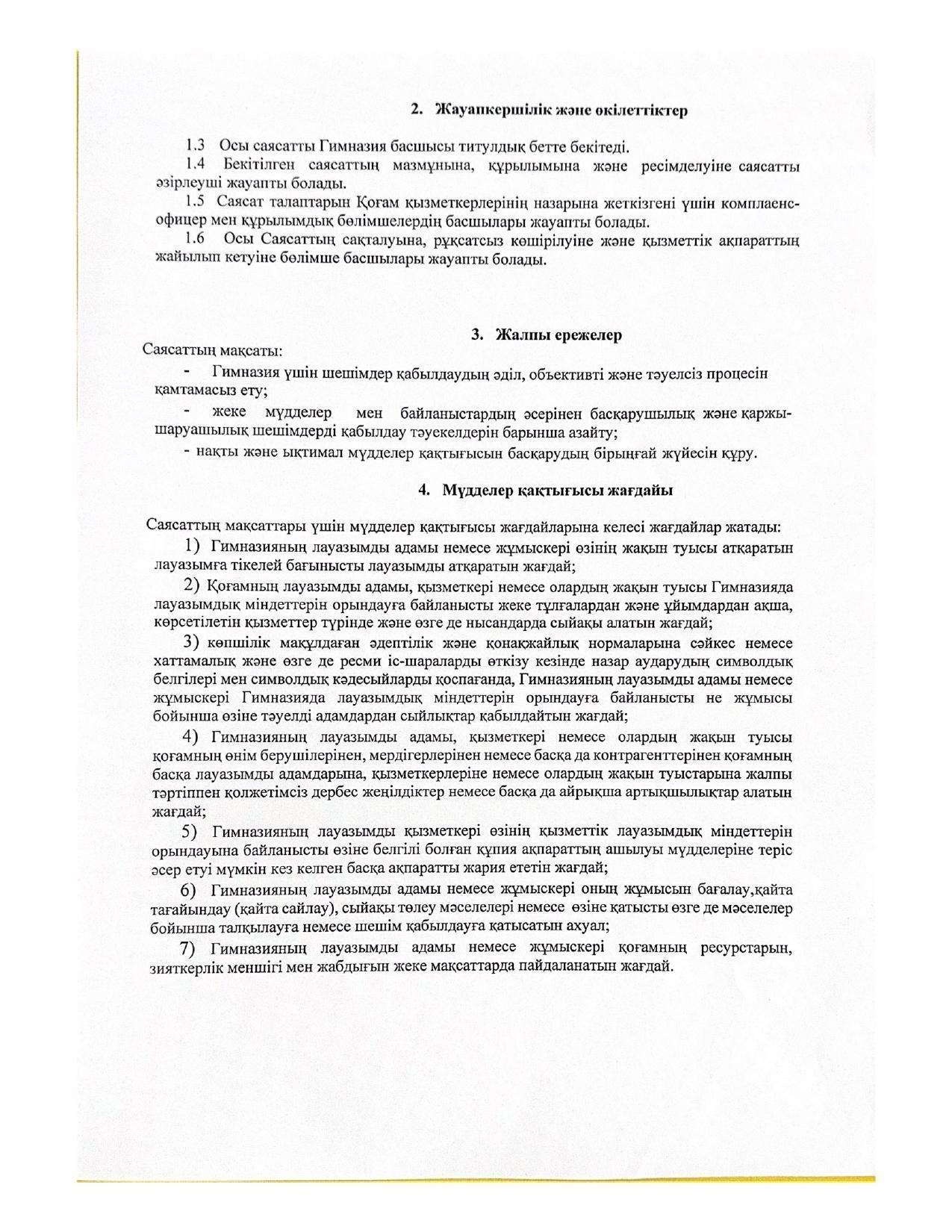 2. Жауапкершілік және өкілеттіктер

1.3 Осы саясатты Гимназия басшысы титулдық бетте бекітеді.

1.4 Бекітілген саясаттың мазмұнына, құрылымына және ресімделуіне саясатты әзірлеуші жауапты болады.

1.5 Саясат талаптарын Қоғам қызметкерлерінің назарына жеткізгені үшін комплаенс-офицер мен құрылымдық бөлімшелердің басшылары жауапты болады.

1.6 Осы Саясаттың сақталуына, рұқсатсыз көшірілуіне және қызметтік ақпараттың жайылып кетуіне бөлімше басшылары жауапты болады.

3. Жалпы ережелер

Саясаттың мақсаты:

- Гимназия үшін шешімдер қабылдаудың әділ, объективті және тәуелсіз процесін қамтамасыз ету;

- жеке мүдделер мен байланыстардың әсерінен басқарушылық және қаржы-шаруашылық шешімдерді қабылдау тәуекелдерін барынша азайту;

- нақты және ықтимал мүдделер қақтығысын басқарудың бірыңғай жүйесін құру.

4. Мүдделер қақтығысы жағдайы

Саясаттың мақсаттары үшін мүдделер қақтығысы жағдайларына келесі жағдайлар жатады:

1) Гимназияның лауазымды адамы немесе жұмыскері өзінің жақын туысы атқаратын лауазымға тікелей бағынысты лауазымды атқаратын жағдай;

2) Қоғамның лауазымды адамы, қызметкері немесе олардың жақын туысы Гимназияда лауазымдық міндеттерін орындауға байланысты жеке тұлғалардан және ұйымдардан ақша, көрсетілетін қызметтер түрінде және өзге де нысандарда сыйақы алатын жағдай;

3) көпшілік мақұлдаған әдептілік және қонақжайлық нормаларына сәйкес немесе хаттамалық және өзге де ресми іс-шараларды өткізу кезінде назар аударудың символдық белгілері мен символдық кәдесыйларды қоспағанда, Гимназияның лауазымды адамы немесе жұмыскері Гимназияда лауазымдық міндеттерін орындауға байланысты не жұмысы бойынша өзіне тәуелді адамдардан сыйлықтар қабылдайтын жағдай;

4) Гимназияның лауазымды адамы, қызметкері немесе олардың жақын туысы қоғамның өнім берушілерінен, мердігерлерінен немесе басқа да контрагенттерінен қоғамның басқа лауазымды адамдарына, қызметкерлеріне немесе олардың жақын туыстарына жалпы тәртіппен қолжетімсіз дербес жеңілдіктер немесе басқа да айрықша артықшылықтар алатын жағдай;

5) Гимназияның лауазымды қызметкері өзінің қызметтік лауазымдық міндеттерін орындауына байланысты өзіне белгілі болған құпия ақпараттың ашылуы мүдделеріне теріс әсер етуі мүмкін кез келген басқа ақпаратты жария ететін жағдай;

6) Гимназияның лауазымды адамы немесе жұмыскері оның жұмысын бағалау,қайта тағайындау (қайта сайлау), сыйақы төлеу мәселелері немесе өзіне қатысты өзге де мәселелер бойынша талқылауға немесе шешім қабылдауға қатысатын ахуал;

7) Гимназияның лауазымды адамы немесе жұмыскері қоғамның ресурстарын, зияткерлік меншігі мен жабдығын жеке мақсаттарда пайдаланатын жағдай.